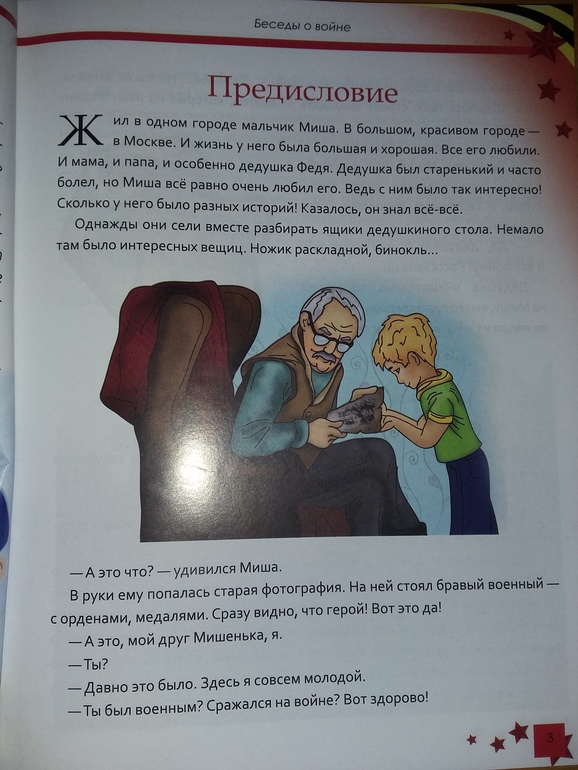 Беседы о войне

Предисловие

Жил в одном городе мальчик Миша. В большом, красивом городе — в Москве. И жизнь у него была большая и хорошая. Все его любили. И мама, и папа, и особенно дедушка Федя. Дедушка был старенький и часто болел, но Миша всё равно очень любил его. Ведь с ним было так интересно! Сколько у него было разных историй! Казалось, он знал всё-всё.

Однажды они сели вместе разбирать ящики дедушкиного стола. Немало там было интересных вещиц. Ножик раскладной, бинокль...

— А это что? — удивился Миша.

В руки ему попалась старая фотография. На ней стоял бравый военный — с орденами, медалями. Сразу видно, что герой! Вот это да!

— А это, мой друг Мишенька, я.

— Ты?

— Давно это было. Здесь я совсем молодой.

— Ты был военным? Сражался на войне? Вот здорово!

3